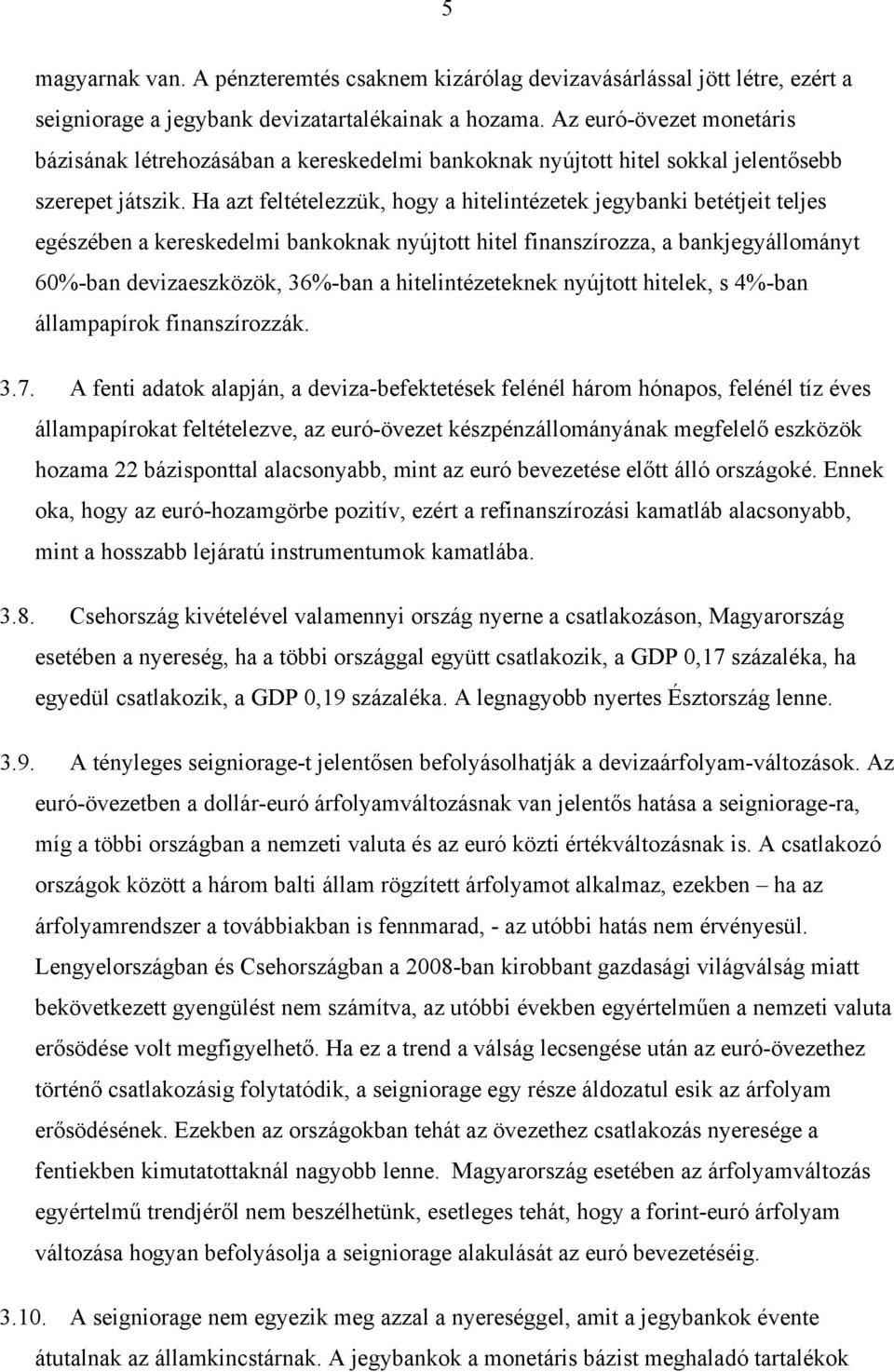 5

magyarnak van. A pénzteremtés csaknem kizárólag devizavásárlással jött létre, ezért a seigniorage a jegybank devizatartalékainak a hozama. Az euró-övezet monetáris bázisának létrehozásában a kereskedelmi bankoknak nyújtott hitel sokkal jelentősebb szerepet játszik. Ha azt feltételezzük, hogy a hitelintézetek jegybanki betétjeit teljes egészében a kereskedelmi bankoknak nyújtott hitel finanszírozza, a bankjegyállományt 60%-ban devizaeszközök, 36%-ban a hitelintézeteknek nyújtott hitelek, s 4%-ban állampapírok finanszírozzák.

3.7. A fenti adatok alapján, a deviza-befektetések felénél három hónapos, felénél tíz éves állampapírokat feltételezve, az euró-övezet készpénzállományának megfelelő eszközök hozama 22 bázisponttal alacsonyabb, mint az euró bevezetése előtt álló országoké. Ennek oka, hogy az euró-hozamgörbe pozitív, ezért a refinanszírozási kamatláb alacsonyabb, mint a hosszabb lejáratú instrumentumok kamatlába.

3.8. Csehország kivételével valamennyi ország nyerne a csatlakozáson, Magyarország esetében a nyereség, ha a többi országgal együtt csatlakozik, a GDP 0,17 százaléka, ha egyedül csatlakozik, a GDP 0,19 százaléka. A legnagyobb nyertes Észtország lenne.

3.9. A tényleges seigniorage-t jelentősen befolyásolhatják a devizaárfolyam-változások. Az euró-övezetben a dollár-euró árfolyamváltozásnak van jelentős hatása a seigniorage-ra, míg a többi országban a nemzeti valuta és az euró közti értékváltozásnak is. A csatlakozó országok között a három balti állam rögzített árfolyamot alkalmaz, ezekben – ha az árfolyamrendszer a továbbiakban is fennmarad, - az utóbbi hatás nem érvényesül. Lengyelországban és Csehországban a 2008-ban kirobbant gazdasági világválság miatt bekövetkezett gyengülést nem számítva, az utóbbi években egyértelműen a nemzeti valuta erősödése volt megfigyelhető. Ha ez a trend a válság lecsengése után az euró-övezethez történő csatlakozásig folytatódik, a seigniorage egy része áldozatul esik az árfolyam erősödésének. Ezekben az országokban tehát az övezethez csatlakozás nyeresége a fentiekben kimutatottaknál nagyobb lenne. Magyarország esetében az árfolyamváltozás egyértelmű trendjéről nem beszélhetünk, esetleges tehát, hogy a forint-euró árfolyam változása hogyan befolyásolja a seigniorage alakulását az euró bevezetéséig.

3.10. A seigniorage nem egyezik meg azzal a nyereséggel, amit a jegybankok évente átutalnak az államkincstárnak. A jegybankok a monetáris bázist meghaladó tartalékok